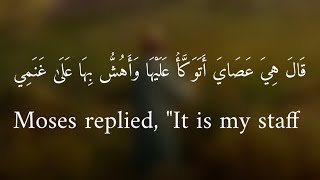 قَالَ هِيَ عَصَايَ أَتَوَكَّأُ عَلَيْهَا وَأَهُشُّ بِهَا عَلَىٰ غَنَمِي

Moses replied, "It is my staff